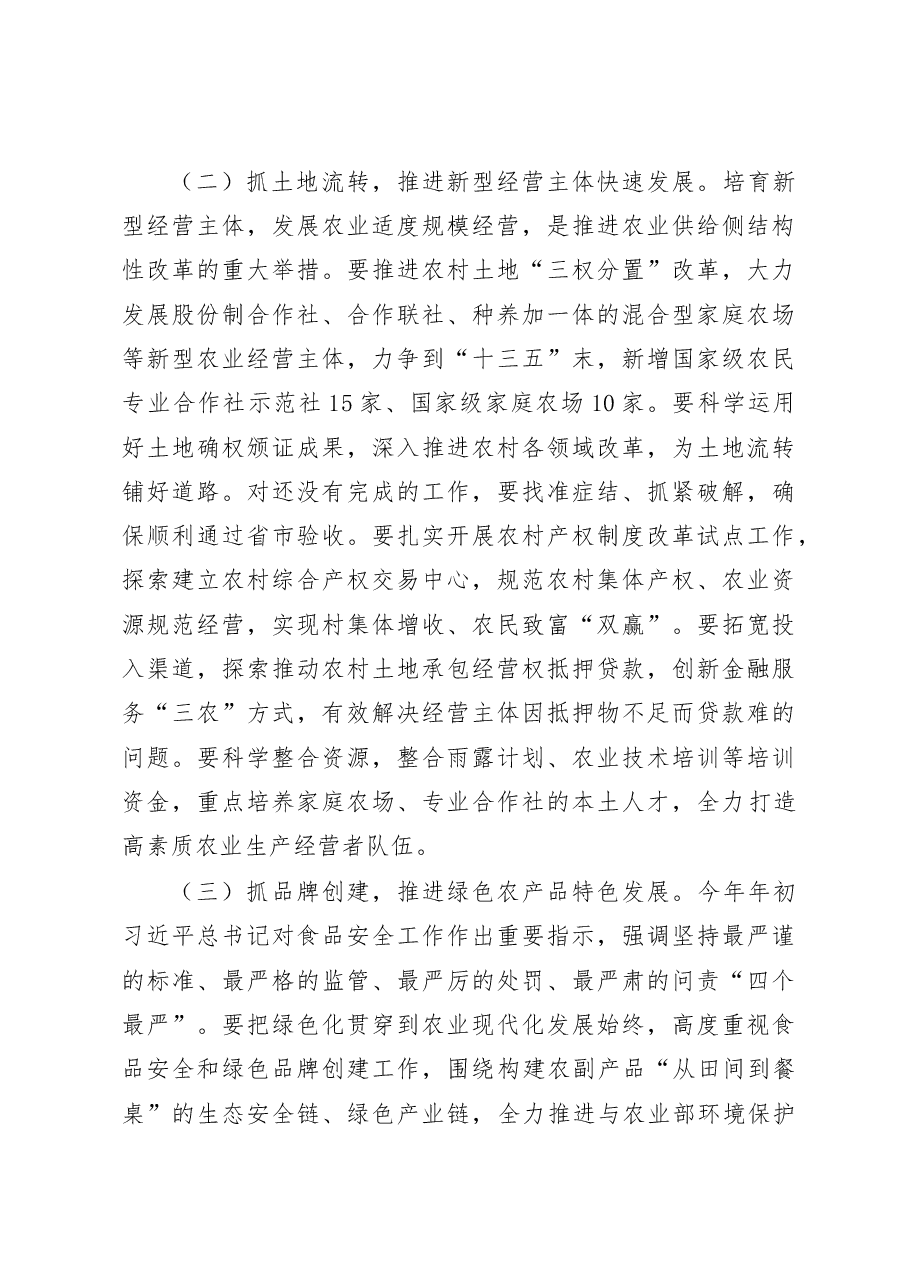 （二）抓土地流转，推进新型经营主体快速发展。培育新型经营主体，发展农业适度规模经营，是推进农业供给侧结构性改革的重大举措。要推进农村土地“三权分置”改革，大力发展股份制合作社、合作联社、种养加一体的混合型家庭农场等新型农业经营主体，力争到“十三五”末，新增国家级农民专业合作社示范社15家、国家级家庭农场10家。要科学运用好土地确权颁证成果，深入推进农村各领域改革，为土地流转铺好道路。对还没有完成的工作，要找准症结、抓紧破解，确保顺利通过省市验收。要扎实开展农村产权制度改革试点工作，探索建立农村综合产权交易中心，规范农村集体产权、农业资源规范经营，实现村集体增收、农民致富“双赢”。要拓宽投入渠道，探索推动农村土地承包经营权抵押贷款，创新金融服务“三农”方式，有效解决经营主体因抵押物不足而贷款难的问题。要科学整合资源，整合雨露计划、农业技术培训等培训资金，重点培养家庭农场、专业合作社的本土人才，全力打造高素质农业生产经营者队伍。

（三）抓品牌创建，推进绿色农产品特色发展。今年年初习近平总书记对食品安全工作作出重要指示，强调坚持最严谨的标准、最严格的监管、最严厉的处罚、最严肃的问责“四个最严”。要把绿色化贯穿到农业现代化发展始终，高度重视食品安全和绿色品牌创建工作，围绕构建农副产品“从田间到餐桌”的生态安全链、绿色产业链，全力推进与农业部环境保护